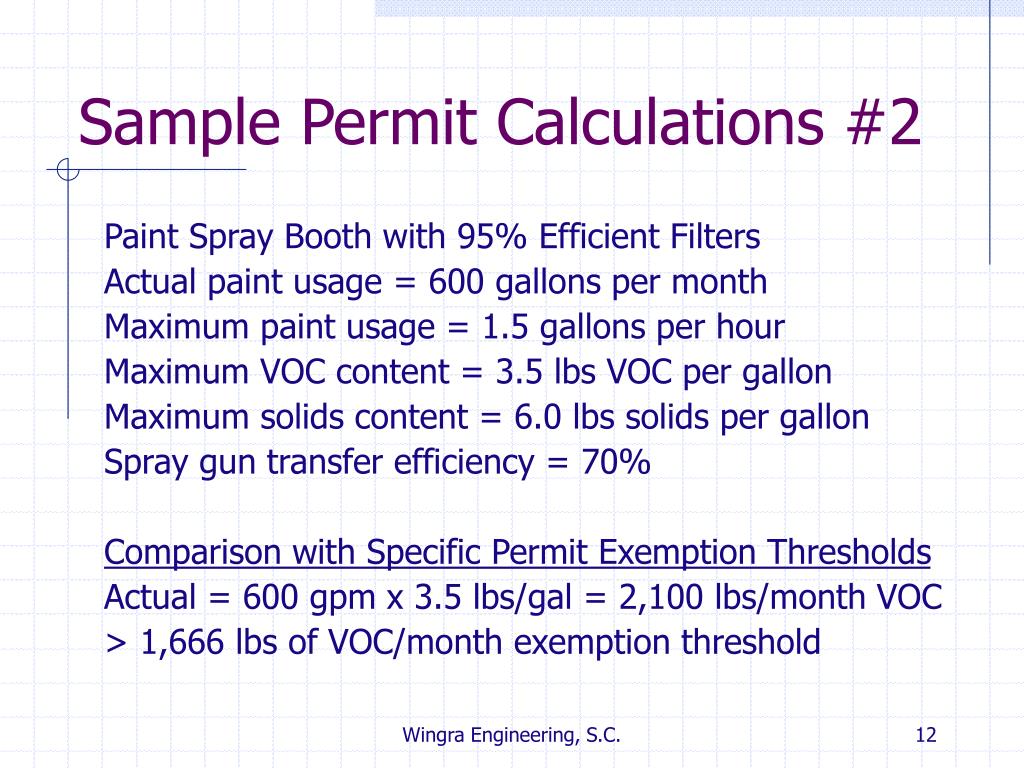 Sample Permit Calculations #2

Paint Spray Booth with 95% Efficient Filters
Actual paint usage = 600 gallons per month
Maximum paint usage = 1.5 gallons per hour
Maximum VOC content = 3.5 lbs VOC per gallon
Maximum solids content = 6.0 lbs solids per gallon
Spray gun transfer efficiency = 70%

Comparison with Specific Permit Exemption Thresholds
Actual = 600 gpm x 3.5 lbs/gal = 2,100 lbs/month VOC > 1,666 lbs of VOC/month exemption threshold

Wingra Engineering, S.C.

12